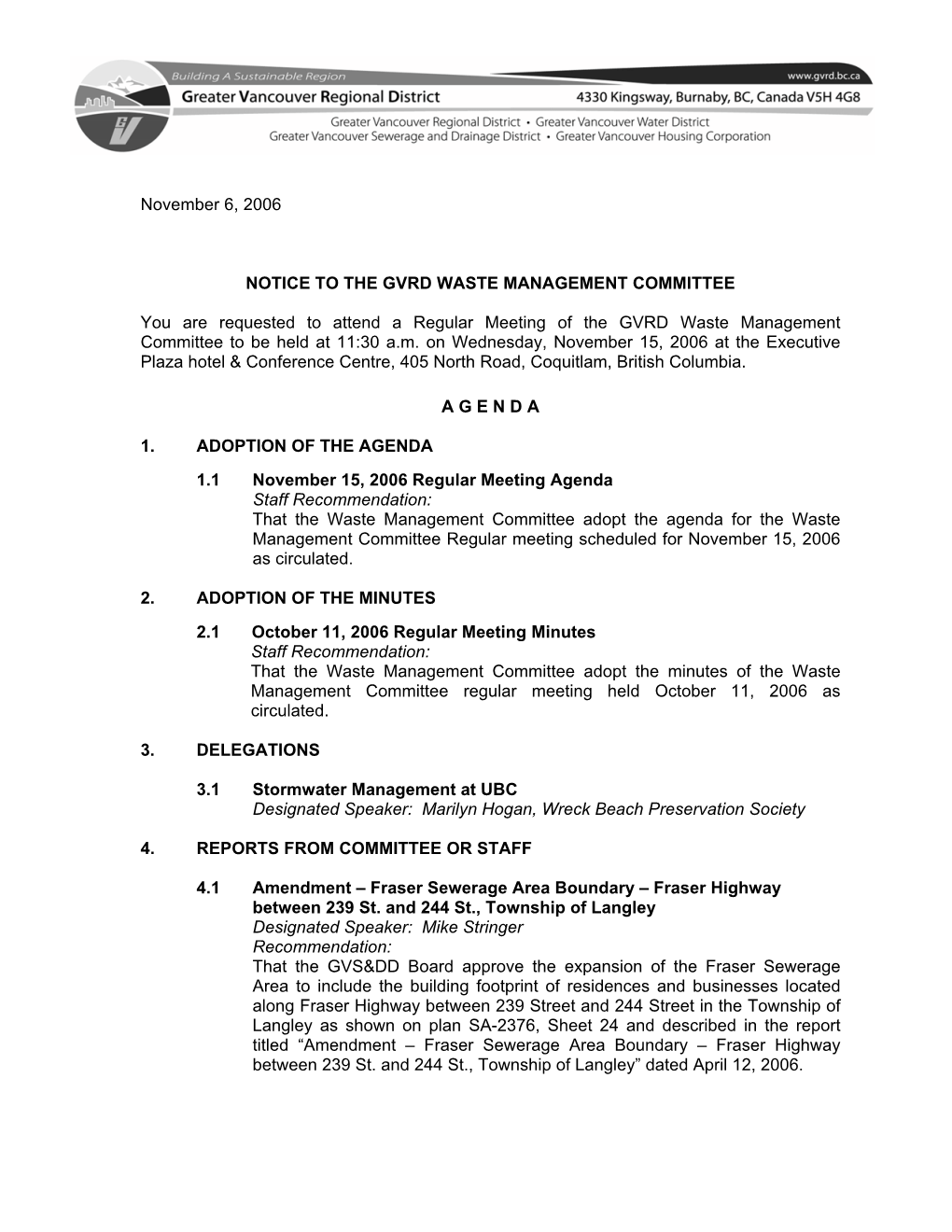 Building A Sustainable Region
www.gvrd.bc.ca
Greater Vancouver Regional District
4330 Kingsway, Burnaby, BC, Canada V5H 4G8
Greater Vancouver Regional District • Greater Vancouver Water District
Greater Vancouver Sewerage and Drainage District • Greater Vancouver Housing Corporation

November 6, 2006

NOTICE TO THE GVRD WASTE MANAGEMENT COMMITTEE

You are requested to attend a Regular Meeting of the GVRD Waste Management Committee to be held at 11:30 a.m. on Wednesday, November 15, 2006 at the Executive Plaza hotel & Conference Centre, 405 North Road, Coquitlam, British Columbia.

A G E N D A

1. ADOPTION OF THE AGENDA

1.1 November 15, 2006 Regular Meeting Agenda
Staff Recommendation:
That the Waste Management Committee adopt the agenda for the Waste Management Committee Regular meeting scheduled for November 15, 2006 as circulated.

2. ADOPTION OF THE MINUTES

2.1 October 11, 2006 Regular Meeting Minutes
Staff Recommendation:
That the Waste Management Committee adopt the minutes of the Waste Management Committee regular meeting held October 11, 2006 as circulated.

3. DELEGATIONS

3.1 Stormwater Management at UBC
Designated Speaker: Marilyn Hogan, Wreck Beach Preservation Society

4. REPORTS FROM COMMITTEE OR STAFF

4.1 Amendment – Fraser Sewerage Area Boundary – Fraser Highway between 239 St. and 244 St., Township of Langley
Designated Speaker: Mike Stringer
Recommendation:
That the GVS&DD Board approve the expansion of the Fraser Sewerage Area to include the building footprint of residences and businesses located along Fraser Highway between 239 Street and 244 Street in the Township of Langley as shown on plan SA-2376, Sheet 24 and described in the report titled “Amendment – Fraser Sewerage Area Boundary – Fraser Highway between 239 St. and 244 St., Township of Langley” dated April 12, 2006.